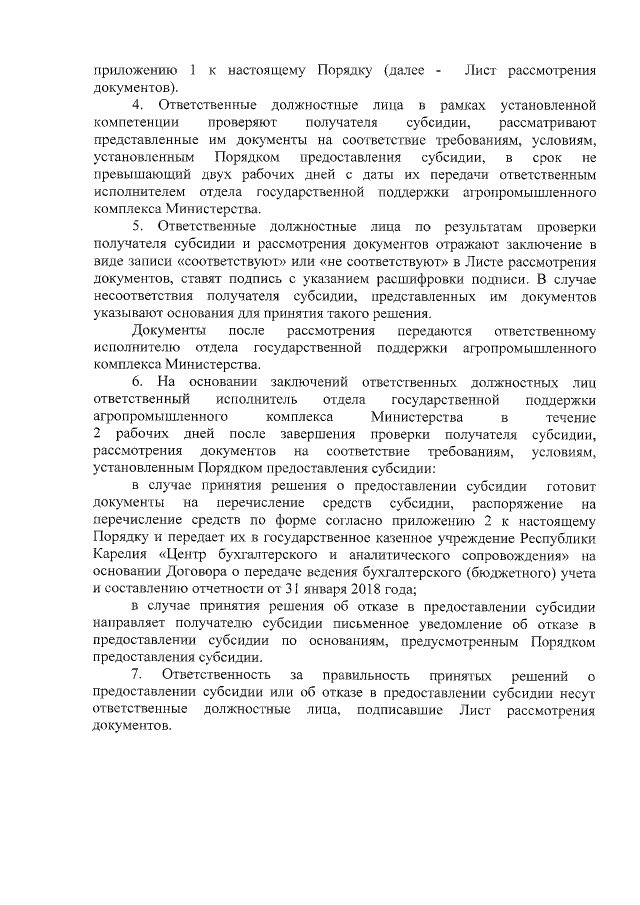 приложению 1 к настоящему Порядку (далее - Лист рассмотрения документов).

4. Ответственные должностные лица в рамках установленной компетенции проверяют получателя субсидии, рассматривают представленные им документы на соответствие требованиям, условиям, установленным Порядком предоставления субсидии, в срок не превышающий двух рабочих дней с даты их передачи ответственным исполнителем отдела государственной поддержки агропромышленного комплекса Министерства.

5. Ответственные должностные лица по результатам проверки получателя субсидии и рассмотрения документов отражают заключение в виде записи «соответствуют» или «не соответствуют» в Листе рассмотрения документов, ставят подпись с указанием расшифровки подписи. В случае несоответствия получателя субсидии, представленных им документов указывают основания для принятия такого решения.

Документы после рассмотрения передаются ответственному исполнителю отдела государственной поддержки агропромышленного комплекса Министерства.

6. На основании заключений ответственных должностных лиц ответственный исполнитель отдела государственной поддержки агропромышленного комплекса Министерства в течение 2 рабочих дней после завершения проверки получателя субсидии, рассмотрения документов на соответствие требованиям, условиям, установленным Порядком предоставления субсидии:

в случае принятия решения о предоставлении субсидии готовит документы на перечисление средств субсидии, распоряжение на перечисление средств по форме согласно приложению 2 к настоящему Порядку и передает их в государственное казенное учреждение Республики Карелия «Центр бухгалтерского и аналитического сопровождения» на основании Договора о передаче ведения бухгалтерского (бюджетного) учета и составлению отчетности от 31 января 2018 года;

в случае принятия решения об отказе в предоставлении субсидии направляет получателю субсидии письменное уведомление об отказе в предоставлении субсидии по основаниям, предусмотренным Порядком предоставления субсидии.

7. Ответственность за правильность принятых решений о предоставлении субсидии или об отказе в предоставлении субсидии несут ответственные должностные лица, подписавшие Лист рассмотрения документов.